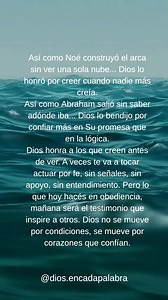 Así como Noé construyó el arca sin ver una sola nube... Dios lo honró por creer cuando nadie más creía.
Así como Abraham salió sin saber adónde iba... Dios lo bendijo por confiar más en Su promesa que en la lógica.
Dios honra a los que creen antes de ver. A veces te va a tocar actuar por fe, sin señales, sin apoyo, sin entendimiento. Pero lo que hoy hacés en obediencia, mañana será el testimonio que inspire a otros. Dios no se mueve por condiciones, se mueve por corazones que confían.

@dios.encadapalabra